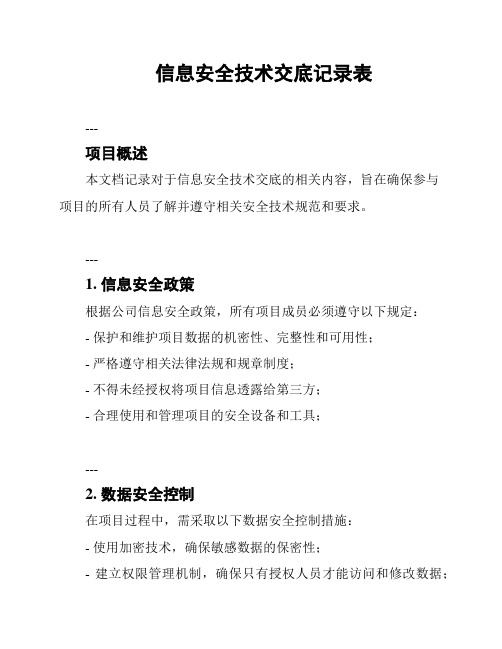 信息安全技术交底记录表

---

项目概述

本文档记录对于信息安全技术交底的相关内容，旨在确保参与项目的所有人员了解并遵守相关安全技术规范和要求。

---

1. 信息安全政策

根据公司信息安全政策，所有项目成员必须遵守以下规定：

- 保护和维护项目数据的机密性、完整性和可用性；

- 严格遵守相关法律法规和规章制度；

- 不得未经授权将项目信息透露给第三方；

- 合理使用和管理项目的安全设备和工具；

---

2. 数据安全控制

在项目过程中，需采取以下数据安全控制措施：

- 使用加密技术，确保敏感数据的保密性；

- 建立权限管理机制，确保只有授权人员才能访问和修改数据；